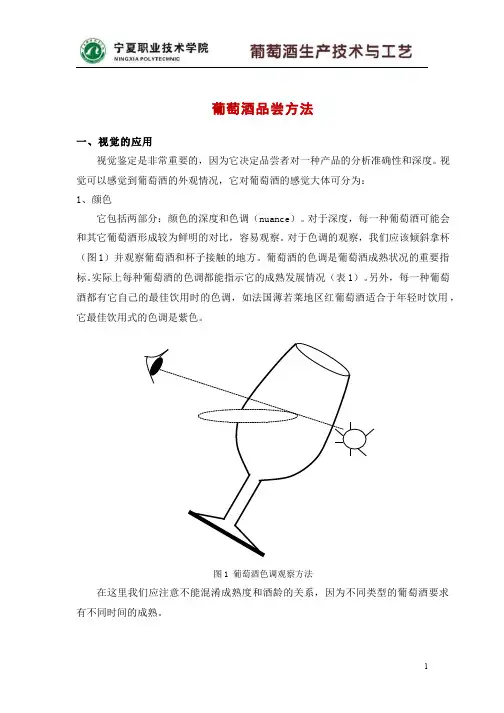 宁夏职业技术学院
NINGXIA POLYTECHNIC
葡萄酒生产技术与工艺

葡萄酒品尝方法

一、视觉的应用

视觉鉴定是非常重要的，因为它决定品尝者对一种产品的分析准确性和深度。视觉可以感觉到葡萄酒的外观情况，它对葡萄酒的感觉大体可分为：

1、颜色

它包括两部分：颜色的深度和色调（nuance）。对于深度，每一种葡萄酒可能会和其它葡萄酒形成较为鲜明的对比，容易观察。对于色调的观察，我们应该倾斜拿杯（图1）并观察葡萄酒和杯子接触的地方。葡萄酒的色调是葡萄酒成熟状况的重要指标。实际上每种葡萄酒的色调都能指示它的成熟发展情况（表1）。另外，每一种葡萄酒都有它自己的最佳饮用时的色调，如法国薄若莱地区红葡萄酒适合于年轻时饮用，它最佳饮用式的色调是紫色。

图1 葡萄酒色调观察方法

在这里我们应注意不能混淆成熟度和酒龄的关系，因为不同类型的葡萄酒要求有不同时间的成熟。

1